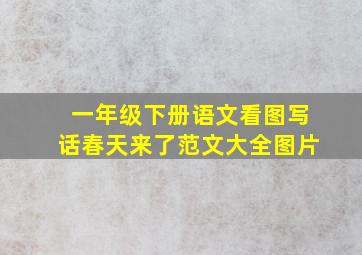 一年级下册语文看图写话春天来了范文大全图片